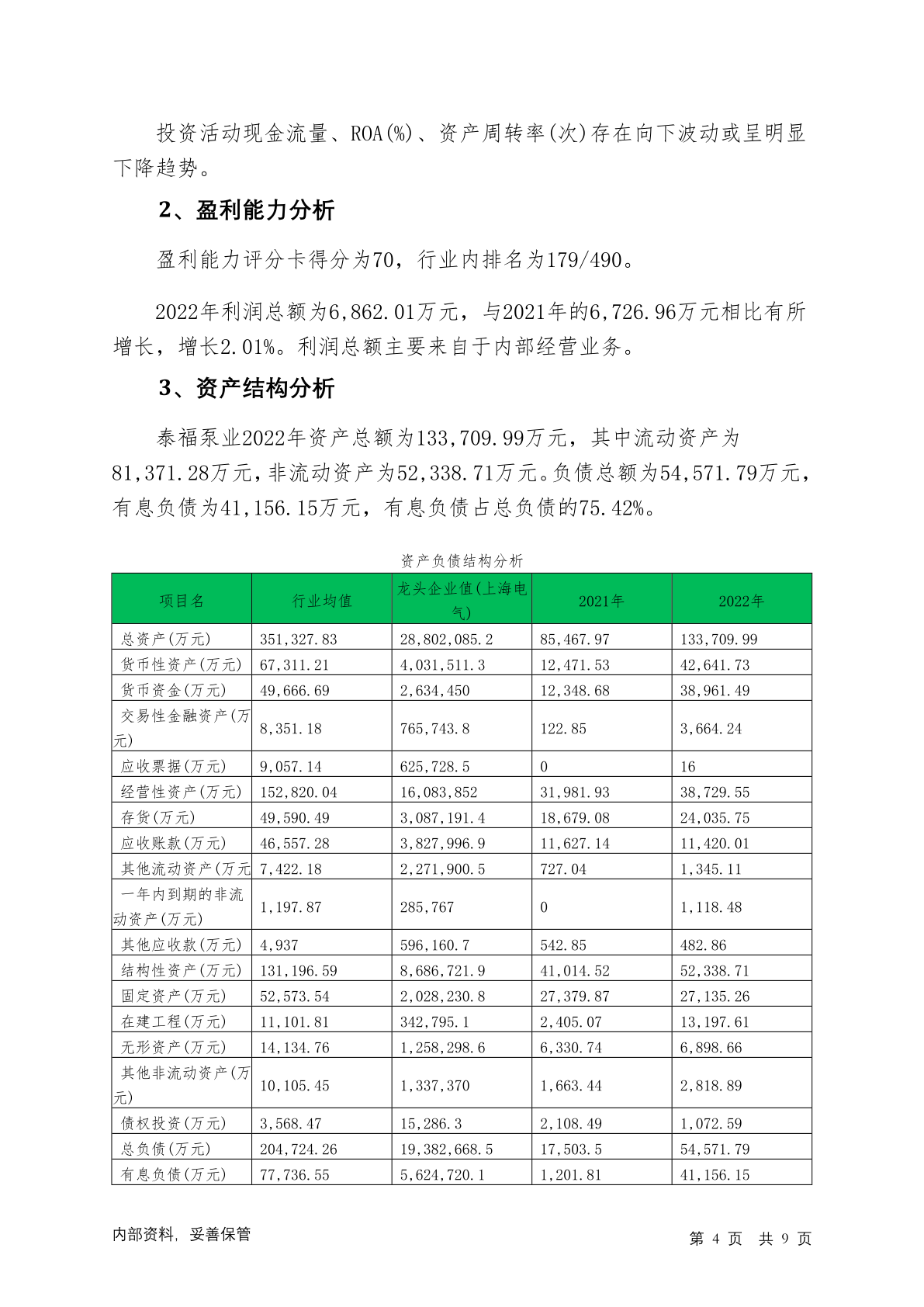 投资活动现金流量、ROA(%)、资产周转率(次)存在向下波动或呈明显下降趋势。

2、盈利能力分析

盈利能力评分卡得分为70，行业内排名为179/490。

2022年利润总额为6,862.01万元，与2021年的6,726.96万元相比有所增长，增长2.01%。利润总额主要来自于内部经营业务。

3、资产结构分析

泰福泵业2022年资产总额为133,709.99万元，其中流动资产为81,371.28万元，非流动资产为52,338.71万元。负债总额为54,571.79万元，有息负债为41,156.15万元，有息负债占总负债的75.42%。

资产负债结构分析

| 项目名 | 行业均值 | 龙头企业值(上海电气) | 2021年 | 2022年 |
|---|---|---|---|---|
| 总资产(万元) | 351,327.83 | 28,802,085.2 | 85,467.97 | 133,709.99 |
| 货币性资产(万元) | 67,311.21 | 4,031,511.3 | 12,471.53 | 42,641.73 |
| 货币资金(万元) | 49,666.69 | 2,634,450 | 12,348.68 | 38,961.49 |
| 交易性金融资产(万元) | 8,351.18 | 765,743.8 | 122.85 | 3,664.24 |
| 应收票据(万元) | 9,057.14 | 625,728.5 | 0 | 16 |
| 经营性资产(万元) | 152,820.04 | 16,083,852 | 31,981.93 | 38,729.55 |
| 存货(万元) | 49,590.49 | 3,087,191.4 | 18,679.08 | 24,035.75 |
| 应收账款(万元) | 46,557.28 | 3,827,996.9 | 11,627.14 | 11,420.01 |
| 其他流动资产(万元 | 7,422.18 | 2,271,900.5 | 727.04 | 1,345.11 |
| 一年内到期的非流动资产(万元) | 1,197.87 | 285,767 | 0 | 1,118.48 |
| 其他应收款(万元) | 4,937 | 596,160.7 | 542.85 | 482.86 |
| 结构性资产(万元) | 131,196.59 | 8,686,721.9 | 41,014.52 | 52,338.71 |
| 固定资产(万元) | 52,573.54 | 2,028,230.8 | 27,379.87 | 27,135.26 |
| 在建工程(万元) | 11,101.81 | 342,795.1 | 2,405.07 | 13,197.61 |
| 无形资产(万元) | 14,134.76 | 1,258,298.6 | 6,330.74 | 6,898.66 |
| 其他非流动资产(万元) | 10,105.45 | 1,337,370 | 1,663.44 | 2,818.89 |
| 债权投资(万元) | 3,568.47 | 15,286.3 | 2,108.49 | 1,072.59 |
| 总负债(万元) | 204,724.26 | 19,382,668.5 | 17,503.5 | 54,571.79 |
| 有息负债(万元) | 77,736.55 | 5,624,720.1 | 1,201.81 | 41,156.15 |

内部资料，妥善保管

第 4 页 共 9 页